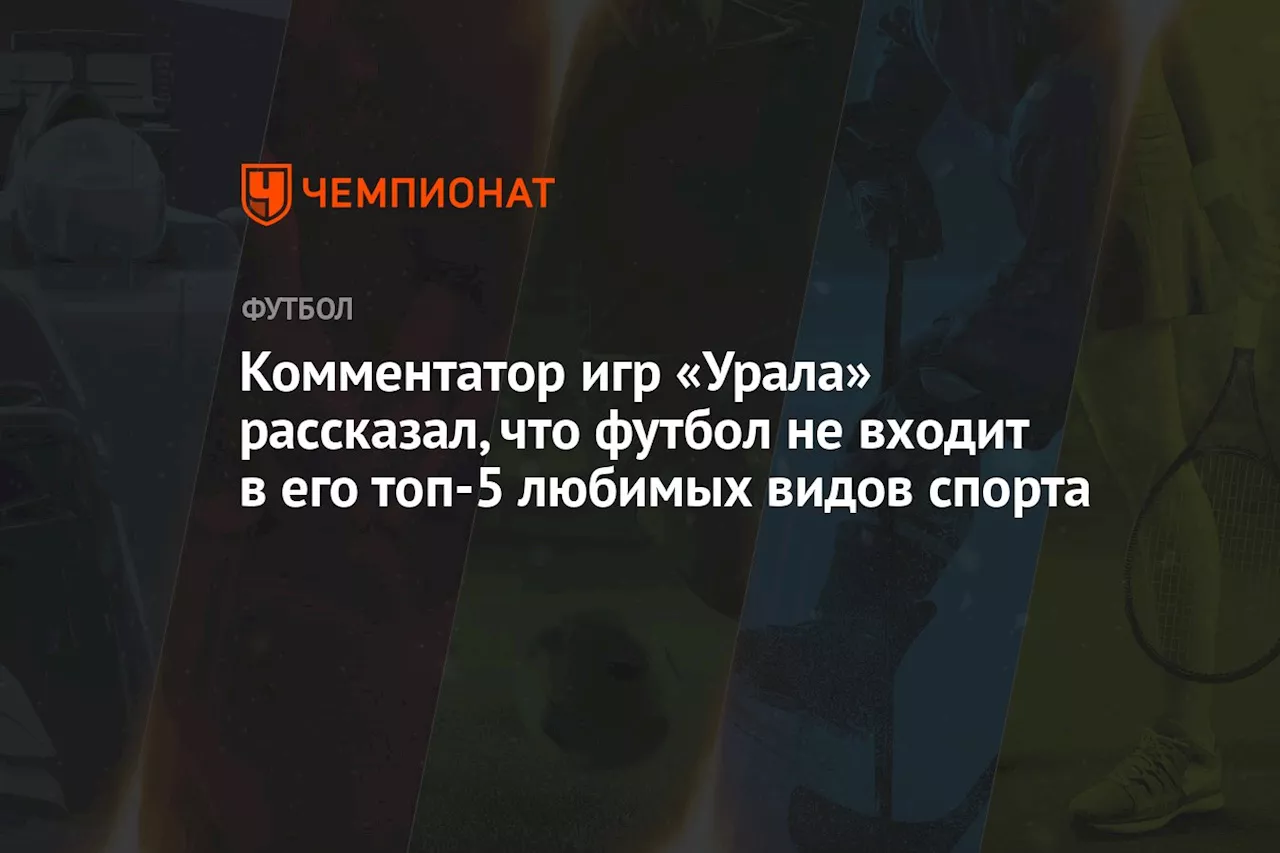 ЧЕМПИОНАТ

ФУТБОЛ

Комментатор игр «Урала» рассказал, что футбол не входит в его топ-5 любимых видов спорта